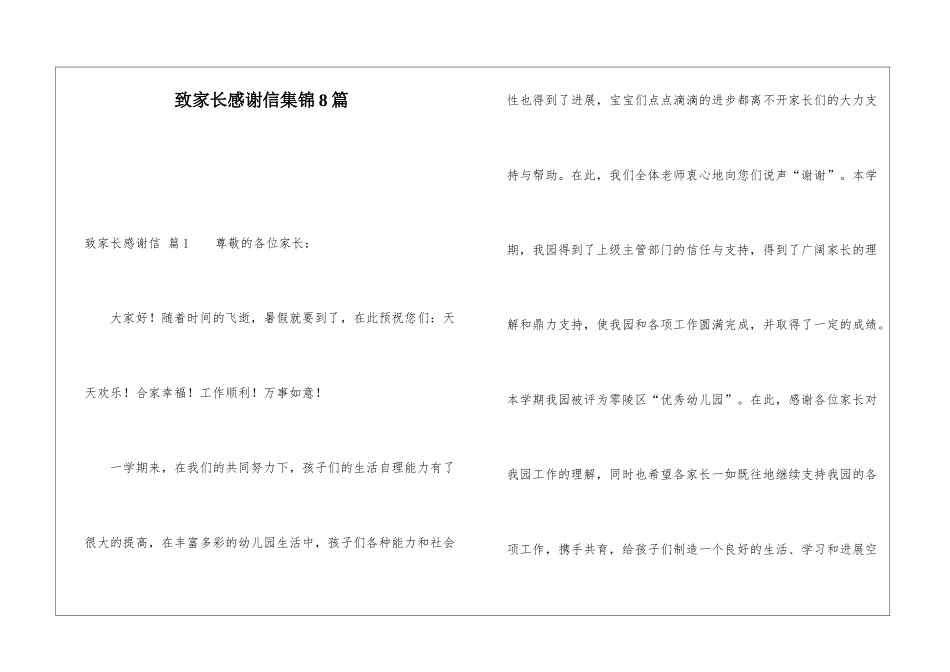 致家长感谢信集锦8篇

致家长感谢信 篇1 尊敬的各位家长：

大家好！随着时间的飞逝，暑假就要到了，在此预祝您们：天天欢乐！合家幸福！工作顺利！万事如意！

一学期来，在我们的共同努力下，孩子们的生活自理能力有了很大的提高，在丰富多彩的幼儿园生活中，孩子们各种能力和社会性也得到了进展，宝宝们点点滴滴的进步都离不开家长们的大力支持与帮助。在此，我们全体老师衷心地向您们说声“谢谢”。本学期，我园得到了上级主管部门的信任与支持，得到了广阔家长的理解和鼎力支持，使我园和各项工作圆满完成，并取得了一定的成绩。本学期我园被评为零陵区“优秀幼儿园”。在此，感谢各位家长对我园工作的理解，同时也希望各家长一如既往地继续支持我园的各项工作，携手共育，给孩子们制造一个良好的生活、学习和进展空